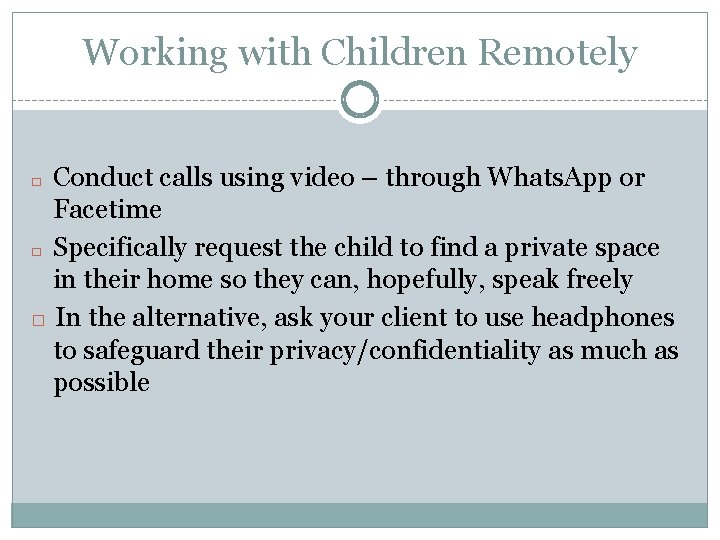 Working with Children Remotely

□ Conduct calls using video – through WhatsApp or Facetime

□ Specifically request the child to find a private space in their home so they can, hopefully, speak freely

□ In the alternative, ask your client to use headphones to safeguard their privacy/confidentiality as much as possible